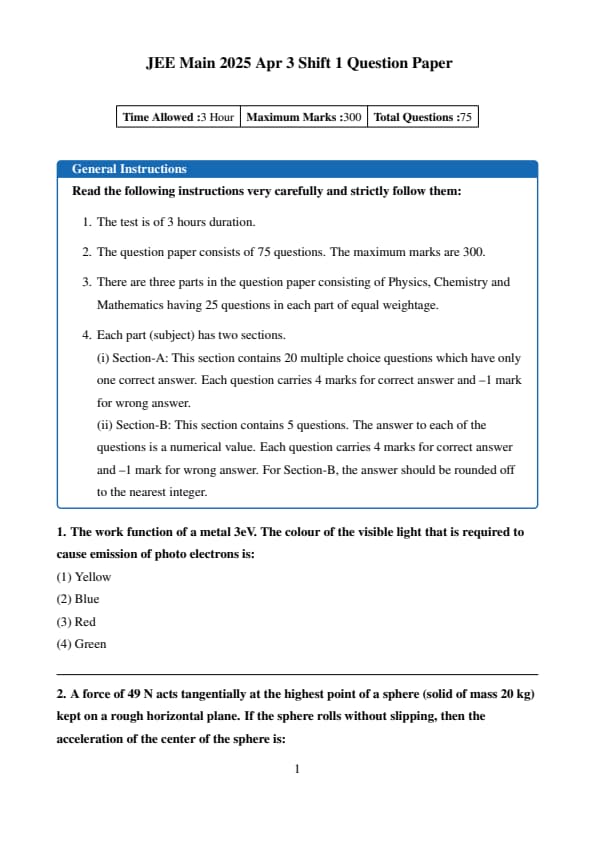 JEE Main 2025 Apr 3 Shift 1 Question Paper

| Time Allowed :3 Hour | Maximum Marks :300 | Total Questions :75 |
|---|---|---|

General Instructions

Read the following instructions very carefully and strictly follow them:

1. The test is of 3 hours duration.

2. The question paper consists of 75 questions. The maximum marks are 300.

3. There are three parts in the question paper consisting of Physics, Chemistry and Mathematics having 25 questions in each part of equal weightage.

4. Each part (subject) has two sections.
(i) Section-A: This section contains 20 multiple choice questions which have only one correct answer. Each question carries 4 marks for correct answer and –1 mark for wrong answer.
(ii) Section-B: This section contains 5 questions. The answer to each of the questions is a numerical value. Each question carries 4 marks for correct answer and –1 mark for wrong answer. For Section-B, the answer should be rounded off to the nearest integer.

1. The work function of a metal 3eV. The colour of the visible light that is required to cause emission of photo electrons is:
(1) Yellow
(2) Blue
(3) Red
(4) Green

2. A force of 49 N acts tangentially at the highest point of a sphere (solid of mass 20 kg) kept on a rough horizontal plane. If the sphere rolls without slipping, then the acceleration of the center of the sphere is:

1